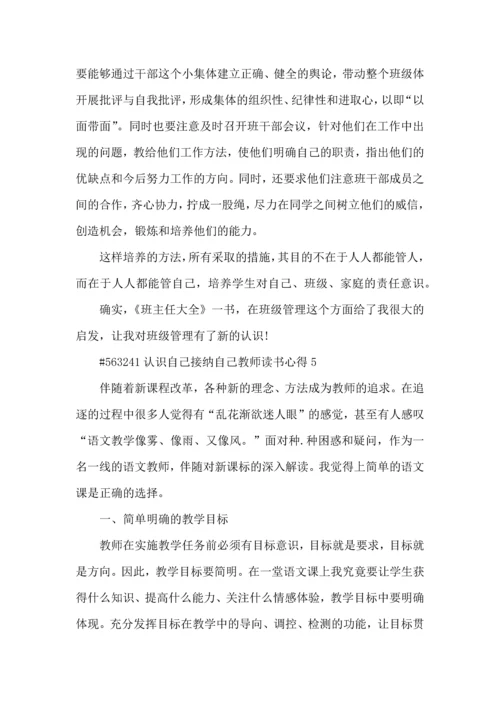 要能够通过干部这个小集体建立正确、健全的舆论，带动整个班级体开展批评与自我批评，形成集体的组织性、纪律性和进取心，以即“以面带面”。同时也要注意及时召开班干部会议，针对他们在工作中出现的问题，教给他们工作方法，使他们明确自己的职责，指出他们的优缺点和今后努力工作的方向。同时，还要求他们注意班干部成员之间的合作，齐心协力，拧成一股绳，尽力在同学之间树立他们的威信，创造机会，锻炼和培养他们的能力。

这样培养的方法，所有采取的措施，其目的不在于人人都能管人，而在于人人都能管自己，培养学生对自己、班级、家庭的责任意识。

确实，《班主任大全》一书，在班级管理这个方面给了我很大的启发，让我对班级管理有了新的认识！

#563241 认识自己接纳自己教师读书心得 5

伴随着新课程改革，各种新的理念、方法成为教师的追求。在追逐的过程中很多人觉得有“乱花渐欲迷人眼”的感觉，甚至有人感叹“语文教学像雾、像雨、又像风。”面对种.种困惑和疑问，作为一名一线的语文教师，伴随对新课标的深入解读。我觉得上简单的语文课是正确的选择。

一、简单明确的教学目标

教师在实施教学任务前必须有目标意识，目标就是要求，目标就是方向。因此，教学目标要简明。在一堂语文课上我究竟要让学生获得什么知识、提高什么能力、关注什么情感体验，教学目标中要明确体现。充分发挥目标在教学中的导向、调控、检测的功能，让目标贯